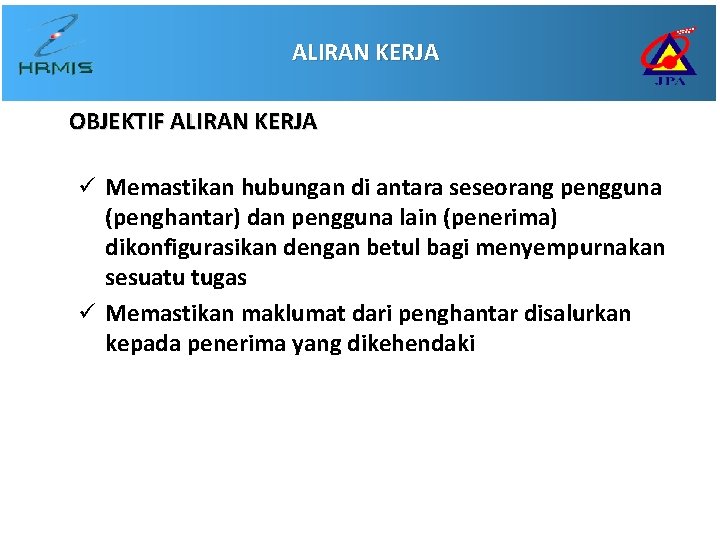 HRMIS

ALIRAN KERJA

JPA

OBJEKTIF ALIRAN KERJA

✓ Memastikan hubungan di antara seseorang pengguna (penghantar) dan pengguna lain (penerima) dikonfigurasikan dengan betul bagi menyempurnakan sesuatu tugas

✓ Memastikan maklumat dari penghantar disalurkan kepada penerima yang dikehendaki